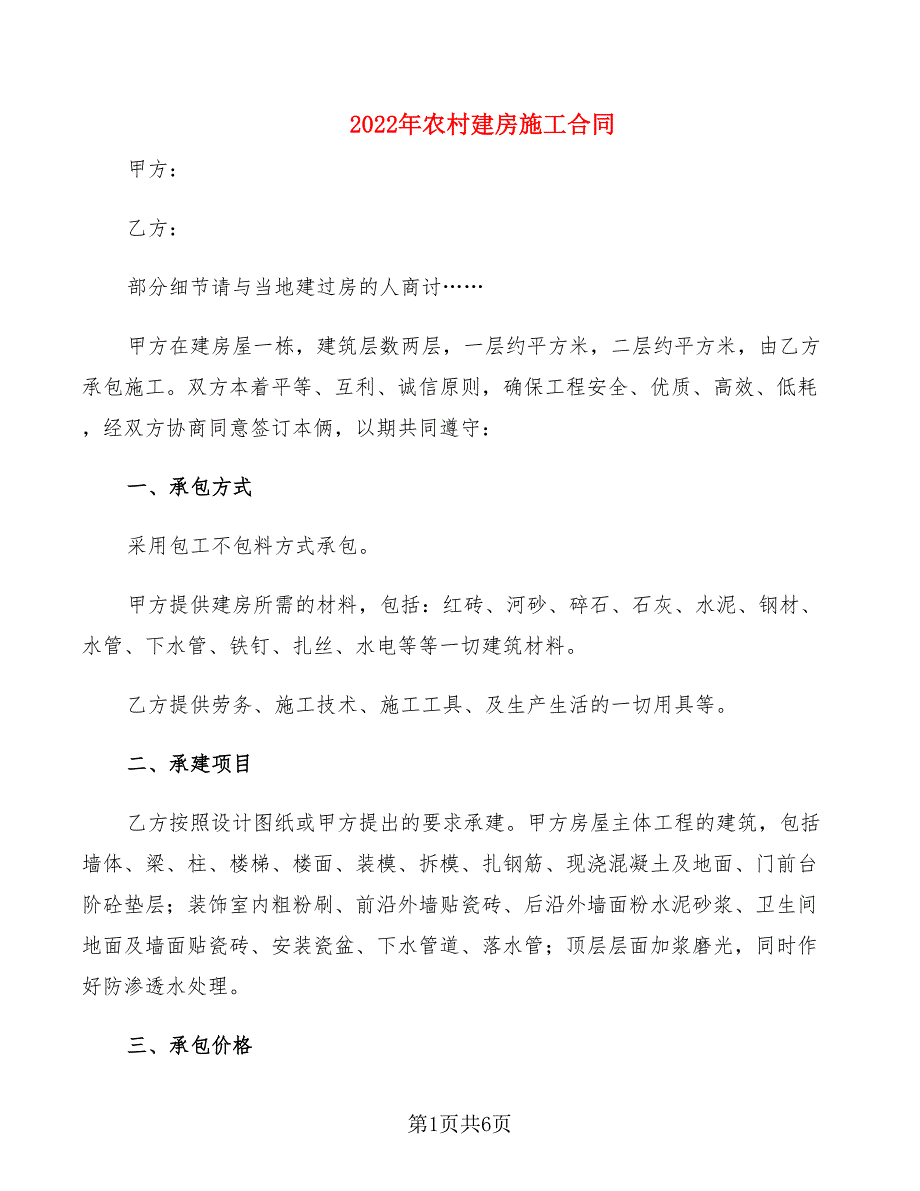 2022年农村建房施工合同

甲方：

乙方：

部分细节请与当地建过房的人商讨……

甲方在建房屋一栋，建筑层数两层，一层约平方米，二层约平方米，由乙方承包施工。双方本着平等、互利、诚信原则，确保工程安全、优质、高效、低耗，经双方协商同意签订本俩，以期共同遵守：

一、承包方式

采用包工不包料方式承包。

甲方提供建房所需的材料，包括：红砖、河砂、碎石、石灰、水泥、钢材、水管、下水管、铁钉、扎丝、水电等等一切建筑材料。

乙方提供劳务、施工技术、施工工具、及生产生活的一切用具等。

二、承建项目

乙方按照设计图纸或甲方提出的要求承建。甲方房屋主体工程的建筑，包括墙体、梁、柱、楼梯、楼面、装模、拆模、扎钢筋、现浇混凝土及地面、门前台阶砼垫层；装饰室内粗粉刷、前沿外墙贴瓷砖、后沿外墙面粉水泥砂浆、卫生间地面及墙面贴瓷砖、安装瓷盆、下水管道、落水管；顶层层面加浆磨光，同时作好防渗透水处理。

三、承包价格

第1页共6页